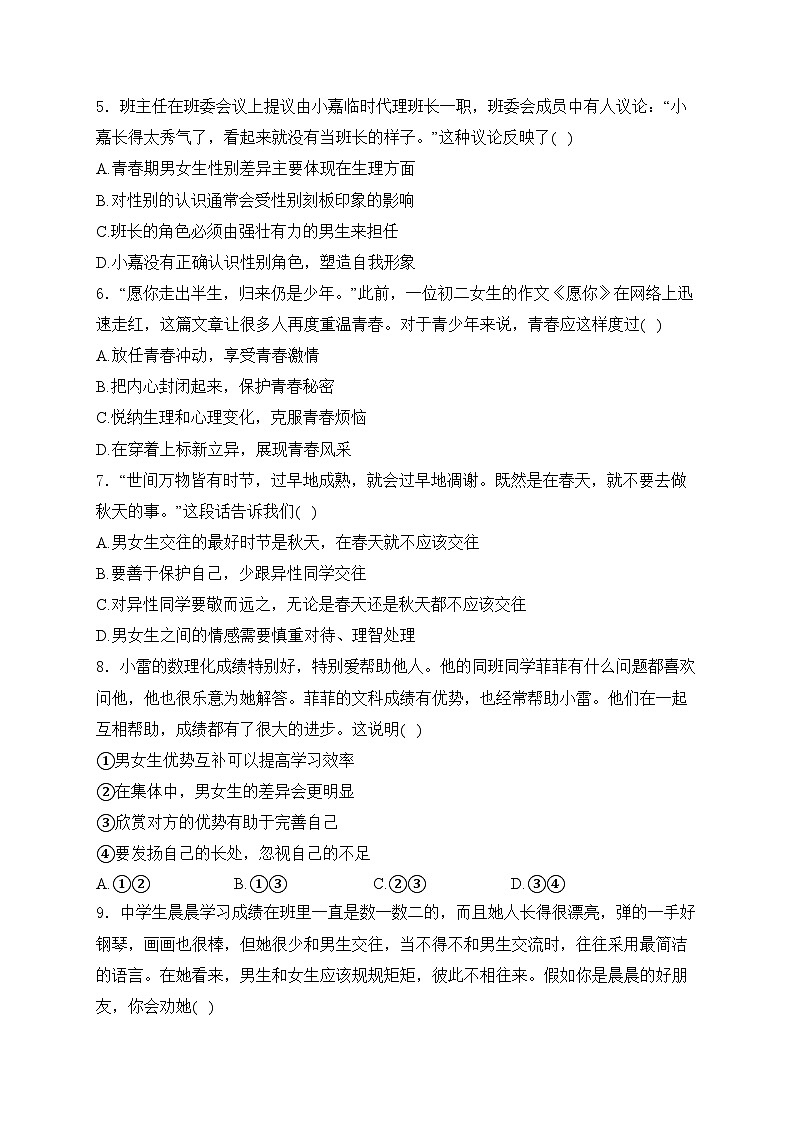 5．班主任在班委会议上提议由小嘉临时代理班长一职，班委会成员中有人议论：“小嘉长得太秀气了，看起来就没有当班长的样子。”这种议论反映了( )
A.青春期男女生性别差异主要体现在生理方面
B.对性别的认识通常会受性别刻板印象的影响
C.班长的角色必须由强壮有力的男生来担任
D.小嘉没有正确认识性别角色，塑造自我形象
6．“愿你走出半生，归来仍是少年。”此前，一位初二女生的作文《愿你》在网络上迅速走红，这篇文章让很多人再度重温青春。对于青少年来说，青春应这样度过( )
A.放任青春冲动，享受青春激情
B.把内心封闭起来，保护青春秘密
C.悦纳生理和心理变化，克服青春烦恼
D.在穿着上标新立异，展现青春风采
7．“世间万物皆有时节，过早地成熟，就会过早地凋谢。既然是在春天，就不要去做秋天的事。”这段话告诉我们( )
A.男女生交往的最好时节是秋天，在春天就不应该交往
B.要善于保护自己，少跟异性同学交往
C.对异性同学要敬而远之，无论是春天还是秋天都不应该交往
D.男女生之间的情感需要慎重对待、理智处理
8．小雷的数理化成绩特别好，特别爱帮助他人。他的同班同学菲菲有什么问题都喜欢问他，他也很乐意为她解答。菲菲的文科成绩有优势，也经常帮助小雷。他们在一起互相帮助，成绩都有了很大的进步。这说明( )
①男女生优势互补可以提高学习效率
②在集体中，男女生的差异会更明显
③欣赏对方的优势有助于完善自己
④要发扬自己的长处，忽视自己的不足
A.①②　　B.①③　　C.②③　　D.③④
9．中学生晨晨学习成绩在班里一直是数一数二的，而且她人长得很漂亮，弹的一手好钢琴，画画也很棒，但她很少和男生交往，当不得不和男生交流时，往往采用最简洁的语言。在她看来，男生和女生应该规规矩矩，彼此不相往来。假如你是晨晨的好朋友，你会劝她( )